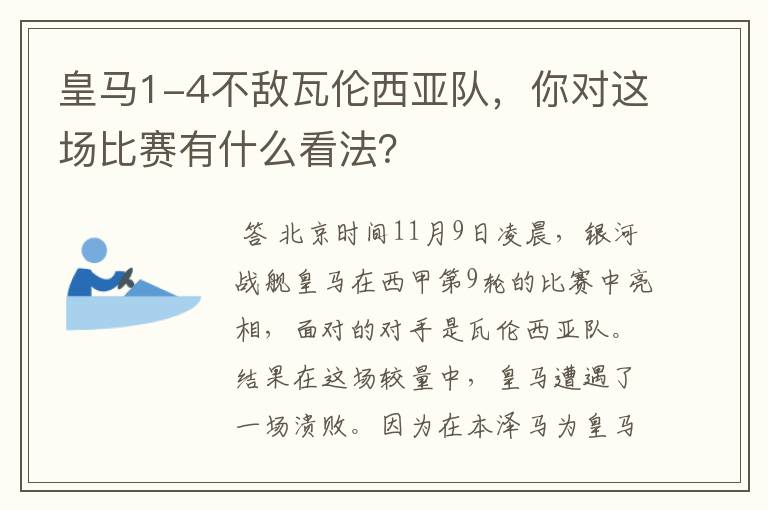 皇马1-4不敌瓦伦西亚队，你对这场比赛有什么看法？

答 北京时间11月9日凌晨，银河战舰皇马在西甲第9轮的比赛中亮相，面对的对手是瓦伦西亚队。结果在这场较量中，皇马遭遇了一场溃败。因为在本泽马为皇马